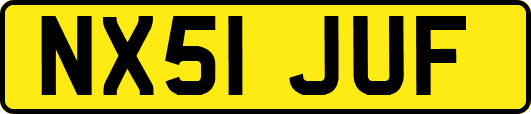 NX51 JUF